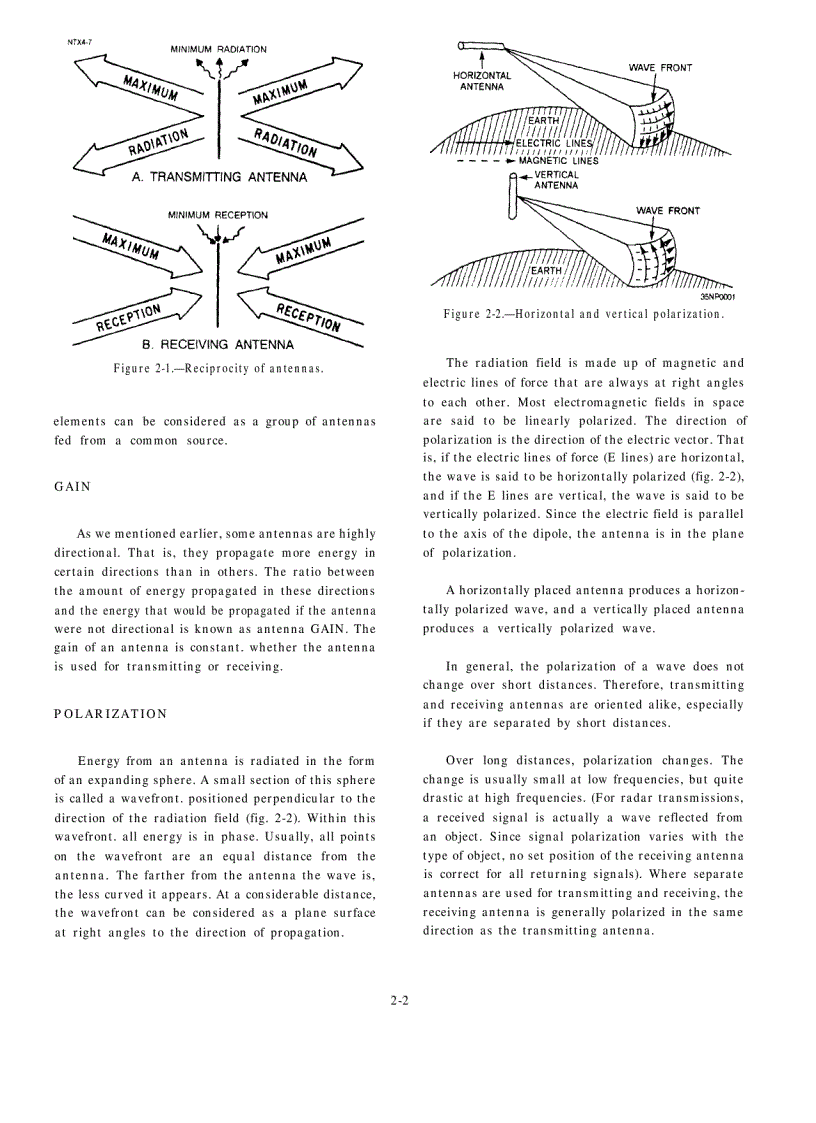 NTX4-7

MINIMUM RADIATION

MAXIMUM

MAXIMUM

RADIATION

RADIATION

A. TRANSMITTING ANTENNA

MINIMUM RECEPTION

MAXIMUM

MAXIMUM

RECEPTION

RECEPTION

B. RECEIVING ANTENNA

Figure 2-1.—Reciprocity of antennas.

elements can be considered as a group of antennas fed from a common source.

GAIN

As we mentioned earlier, some antennas are highly directional. That is, they propagate more energy in certain directions than in others. The ratio between the amount of energy propagated in these directions and the energy that would be propagated if the antenna were not directional is known as antenna GAIN. The gain of an antenna is constant. whether the antenna is used for transmitting or receiving.

POLARIZATION

Energy from an antenna is radiated in the form of an expanding sphere. A small section of this sphere is called a wavefront. positioned perpendicular to the direction of the radiation field (fig. 2-2). Within this wavefront. all energy is in phase. Usually, all points on the wavefront are an equal distance from the antenna. The farther from the antenna the wave is, the less curved it appears. At a considerable distance, the wavefront can be considered as a plane surface at right angles to the direction of propagation.

HORIZONTAL ANTENNA

WAVE FRONT

EARTH

ELECTRIC LINES

MAGNETIC LINES

VERTICAL ANTENNA

WAVE FRONT

EARTH

35NP0001

Figure 2-2.—Horizontal and vertical polarization.

The radiation field is made up of magnetic and electric lines of force that are always at right angles to each other. Most electromagnetic fields in space are said to be linearly polarized. The direction of polarization is the direction of the electric vector. That is, if the electric lines of force (E lines) are horizontal, the wave is said to be horizontally polarized (fig. 2-2), and if the E lines are vertical, the wave is said to be vertically polarized. Since the electric field is parallel to the axis of the dipole, the antenna is in the plane of polarization.

A horizontally placed antenna produces a horizontally polarized wave, and a vertically placed antenna produces a vertically polarized wave.

In general, the polarization of a wave does not change over short distances. Therefore, transmitting and receiving antennas are oriented alike, especially if they are separated by short distances.

Over long distances, polarization changes. The change is usually small at low frequencies, but quite drastic at high frequencies. (For radar transmissions, a received signal is actually a wave reflected from an object. Since signal polarization varies with the type of object, no set position of the receiving antenna is correct for all returning signals). Where separate antennas are used for transmitting and receiving, the receiving antenna is generally polarized in the same direction as the transmitting antenna.

2-2